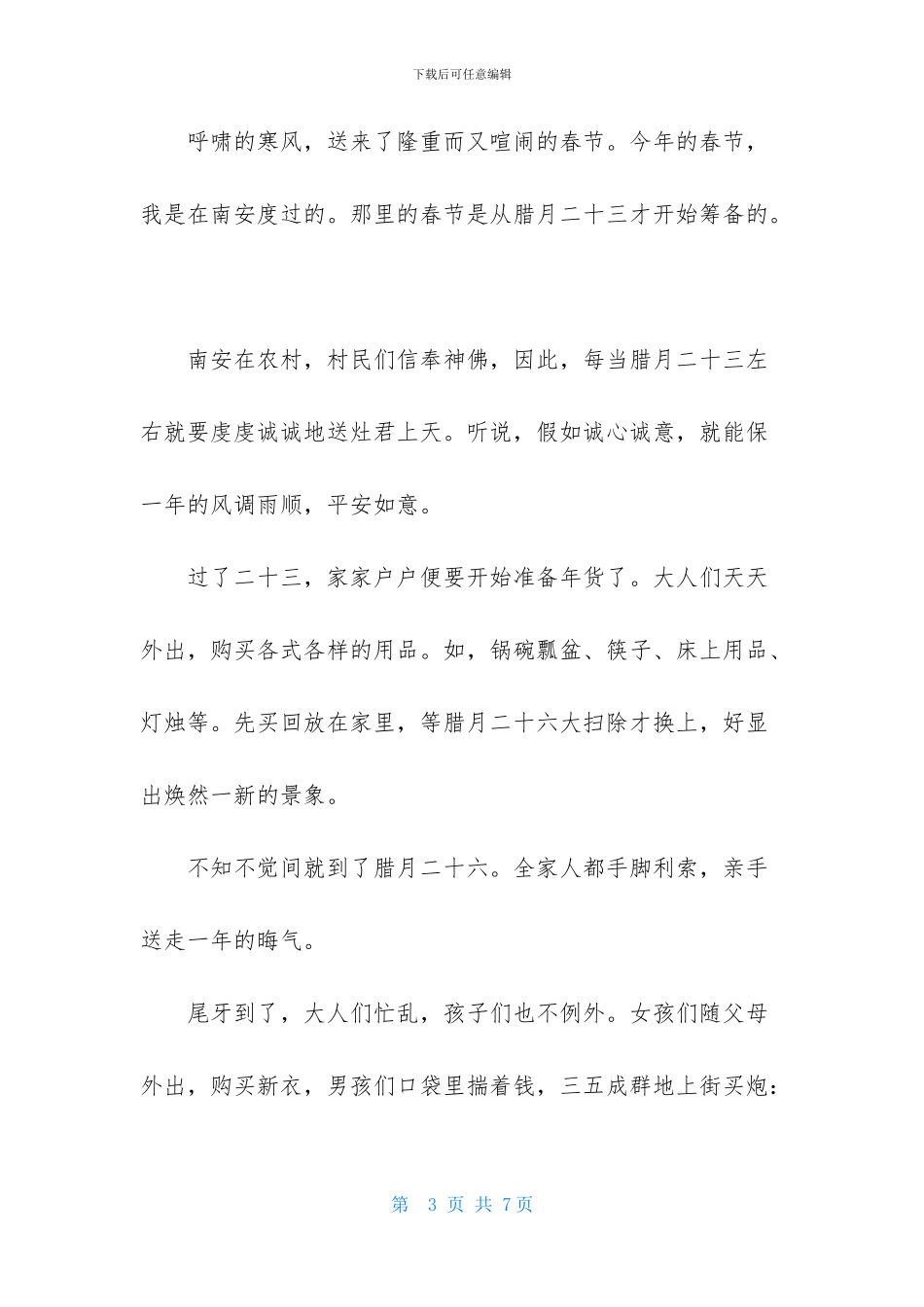 下载后可任意编辑

呼啸的寒风，送来了隆重而又喧闹的春节。今年的春节，我是在南安度过的。那里的春节是从腊月二十三才开始筹备的。

南安在农村，村民们信奉神佛，因此，每当腊月二十三左右就要虔虔诚诚地送灶君上天。听说，假如诚心诚意，就能保一年的风调雨顺，平安如意。

过了二十三，家家户户便要开始准备年货了。大人们天天外出，购买各式各样的用品。如，锅碗瓢盆、筷子、床上用品、灯烛等。先买回放在家里，等腊月二十六大扫除才换上，好显出焕然一新的景象。

不知不觉间就到了腊月二十六。全家人都手脚利索，亲手送走一年的晦气。

尾牙到了，大人们忙乱，孩子们也不例外。女孩们随父母外出，购买新衣，男孩们口袋里揣着钱，三五成群地上街买炮：

第 3 页 共 7页